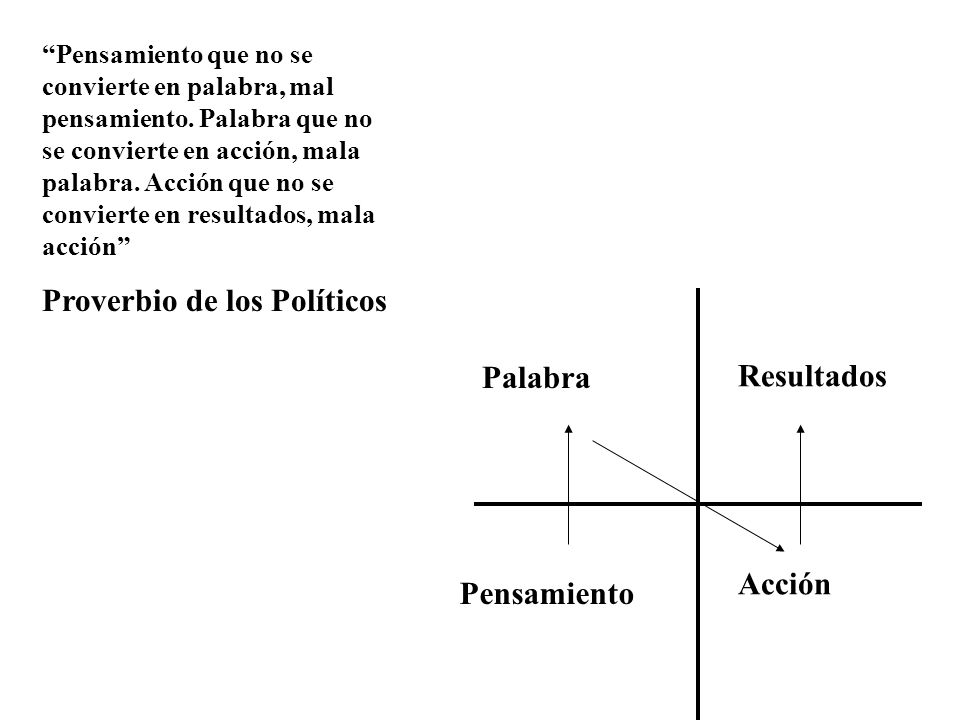 “Pensamiento que no se convierte en palabra, mal pensamiento. Palabra que no se convierte en acción, mala palabra. Acción que no se convierte en resultados, mala acción”

Proverbio de los Políticos

Palabra

Resultados

Pensamiento

Acción